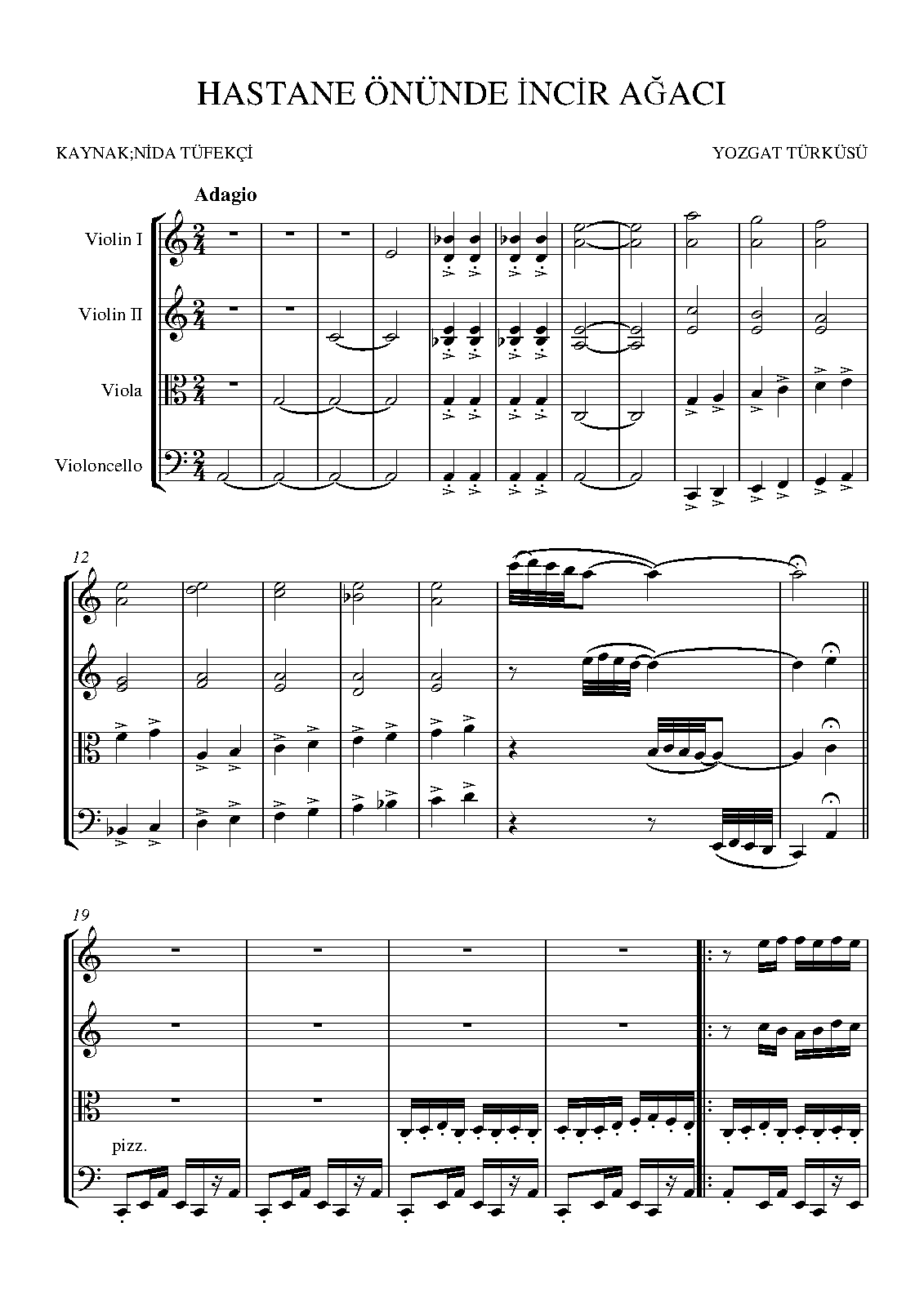 HASTANE ÖNÜNDE İNCİR AĞACI

KAYNAK;NİDA TÜFEKÇİ

YOZGAT TÜRKÜSÜ

Adagio

Violin I

Violin II

Viola

Violoncello

12

19

pizz.